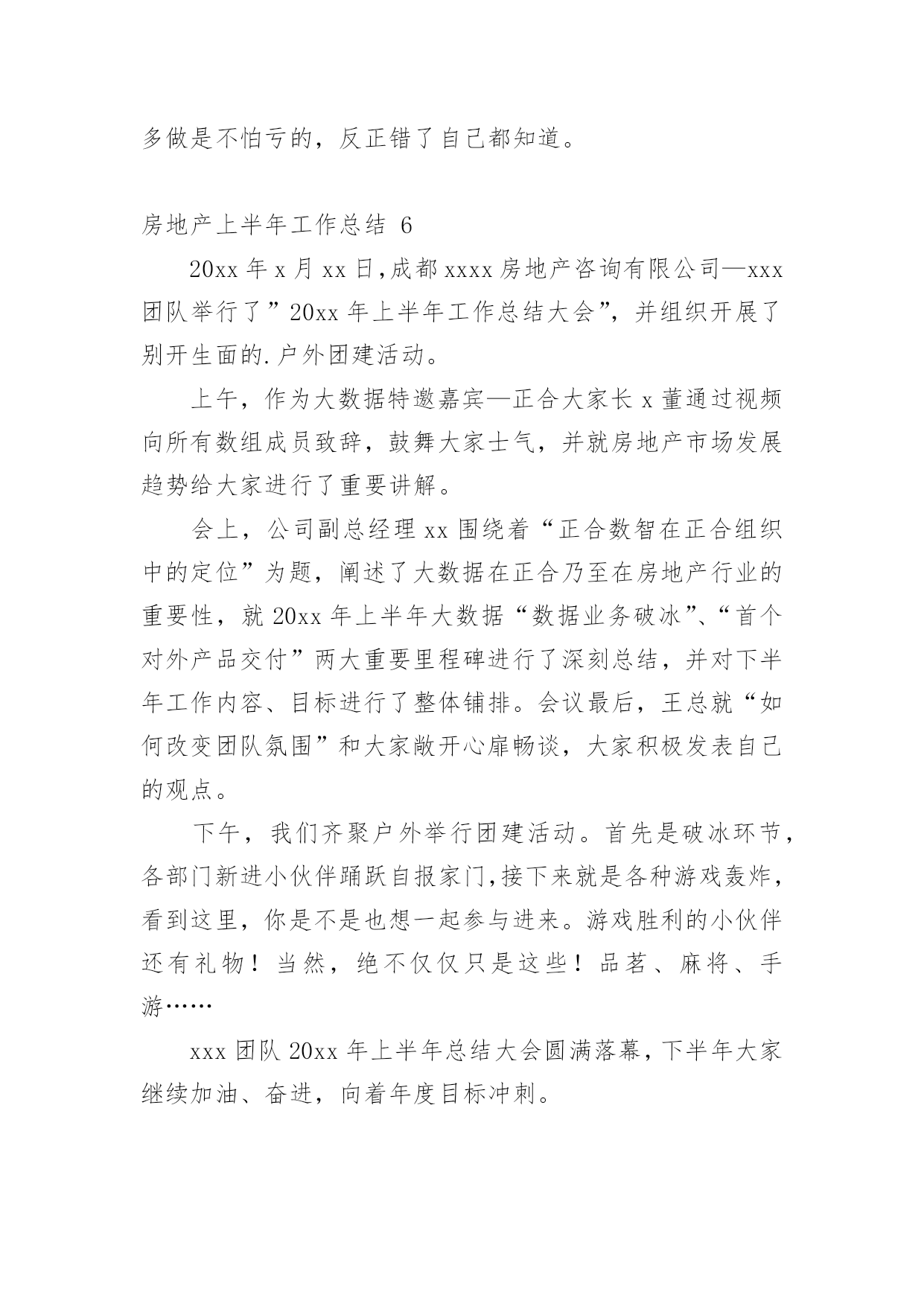 多做是不怕亏的，反正错了自己都知道。

房地产上半年工作总结 6

20xx 年 x 月 xx 日，成都 xxxx 房地产咨询有限公司—xxx 团队举行了”20xx 年上半年工作总结大会”，并组织开展了别开生面的.户外团建活动。

上午，作为大数据特邀嘉宾—正合大家长 x 董通过视频向所有数组成员致辞，鼓舞大家士气，并就房地产市场发展趋势给大家进行了重要讲解。

会上，公司副总经理 xx 围绕着“正合数智在正合组织中的定位”为题，阐述了大数据在正合乃至在房地产行业的重要性，就 20xx 年上半年大数据“数据业务破冰”、“首个对外产品交付”两大重要里程碑进行了深刻总结，并对下半年工作内容、目标进行了整体铺排。会议最后，王总就“如何改变团队氛围”和大家敞开心扉畅谈，大家积极发表自己的观点。

下午，我们齐聚户外举行团建活动。首先是破冰环节，各部门新进小伙伴踊跃自报家门，接下来就是各种游戏轰炸，看到这里，你是不是也想一起参与进来。游戏胜利的小伙伴还有礼物！当然，绝不仅仅只是这些！品茗、麻将、手游……

xxx 团队 20xx 年上半年总结大会圆满落幕，下半年大家继续加油、奋进，向着年度目标冲刺。